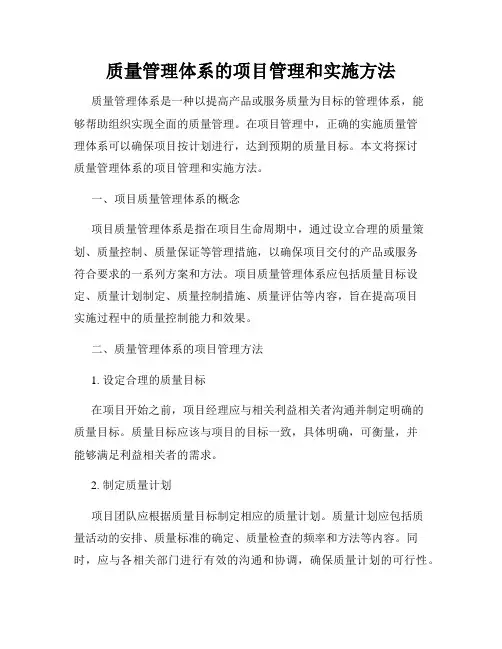 质量管理体系的项目管理和实施方法

质量管理体系是一种以提高产品或服务质量为目标的管理体系，能够帮助组织实现全面的质量管理。在项目管理中，正确的实施质量管理体系可以确保项目按计划进行，达到预期的质量目标。本文将探讨质量管理体系的项目管理和实施方法。

一、项目质量管理体系的概念

项目质量管理体系是指在项目生命周期中，通过设立合理的质量策划、质量控制、质量保证等管理措施，以确保项目交付的产品或服务符合要求的一系列方案和方法。项目质量管理体系应包括质量目标设定、质量计划制定、质量控制措施、质量评估等内容，旨在提高项目实施过程中的质量控制能力和效果。

二、质量管理体系的项目管理方法

1. 设定合理的质量目标

在项目开始之前，项目经理应与相关利益相关者沟通并制定明确的质量目标。质量目标应该与项目的目标一致，具体明确，可衡量，并能够满足利益相关者的需求。

2. 制定质量计划

项目团队应根据质量目标制定相应的质量计划。质量计划应包括质量活动的安排、质量标准的确定、质量检查的频率和方法等内容。同时，应与各相关部门进行有效的沟通和协调，确保质量计划的可行性。